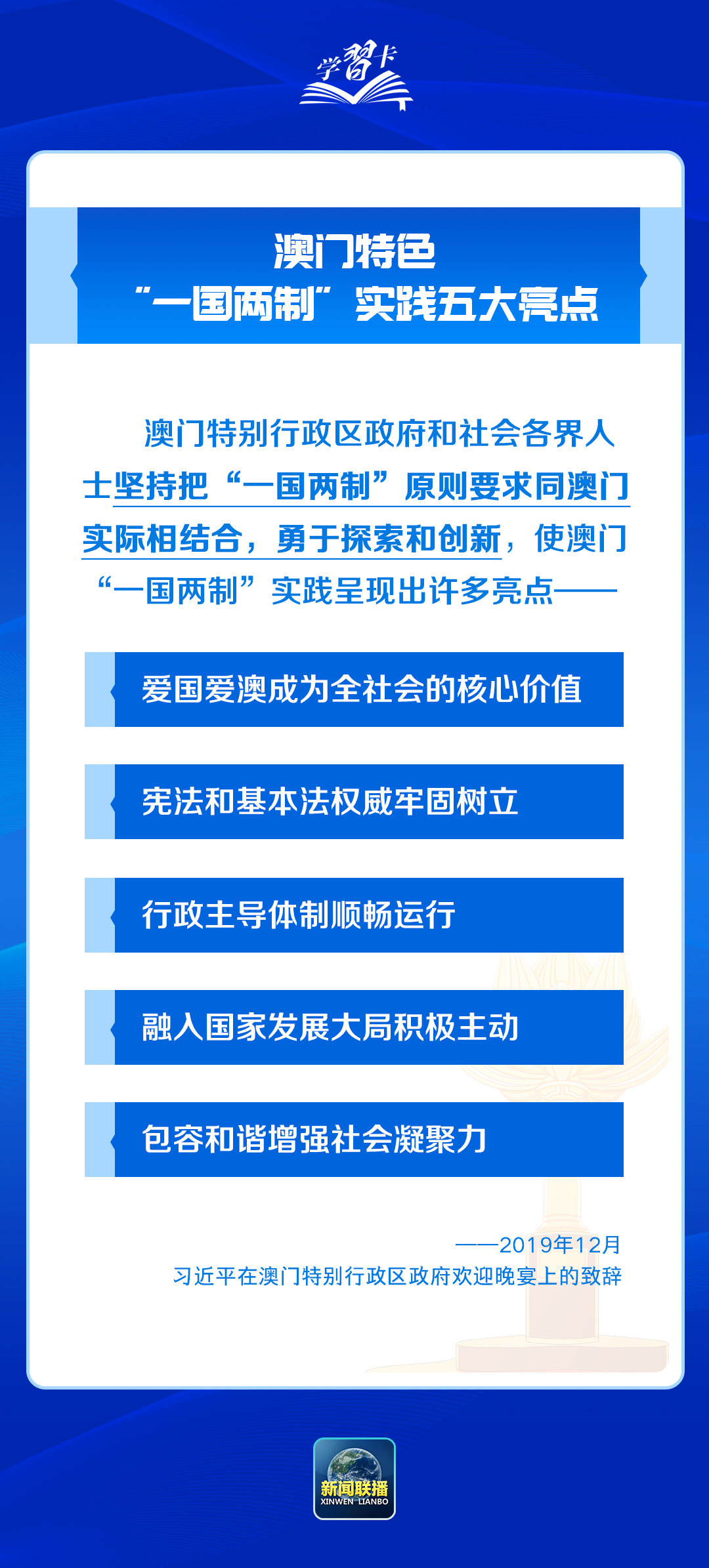 学习卡

澳门特色
“一国两制”实践五大亮点

澳门特别行政区政府和社会各界人士坚持把“一国两制”原则要求同澳门实际相结合，勇于探索和创新，使澳门“一国两制”实践呈现出许多亮点——

爱国爱澳成为全社会的核心价值

宪法和基本法权威牢固树立

行政主导体制顺畅运行

融入国家发展大局积极主动

包容和谐增强社会凝聚力

——2019年12月
习近平在澳门特别行政区政府欢迎晚宴上的致辞

新闻联播
XINWEN LIANBO